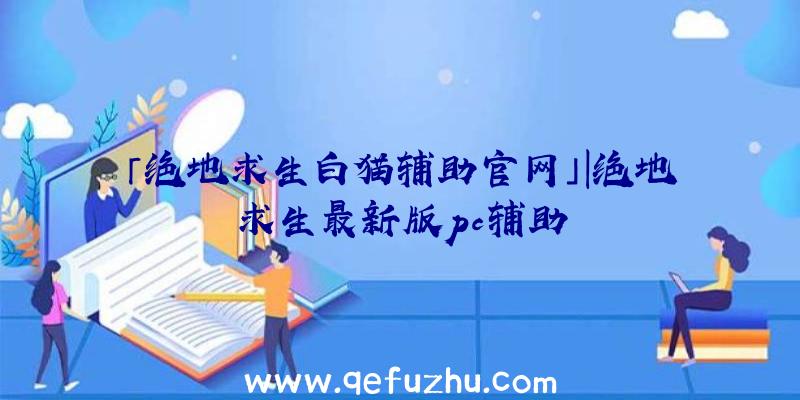 「绝地求生白猫辅助官网」|绝地求生最新版pc辅助

www.qefuzhu.com